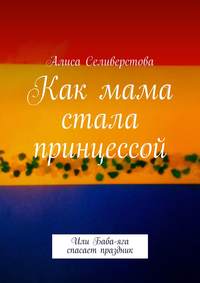 Алиса Селиверстова

Как мама стала принцессой

Или Баба-яга спасает праздник